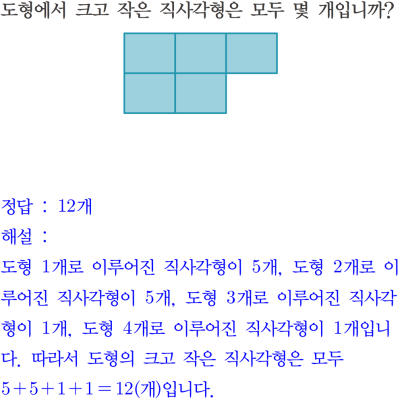 도형에서 크고 작은 직사각형은 모두 몇 개입니까?

정답 : 12개

해설 :

도형 1개로 이루어진 직사각형이 5개, 도형 2개로 이루어진 직사각형이 5개, 도형 3개로 이루어진 직사각형이 1개, 도형 4개로 이루어진 직사각형이 1개입니다. 따라서 도형의 크고 작은 직사각형은 모두 $5+5+1+1=12$(개)입니다.